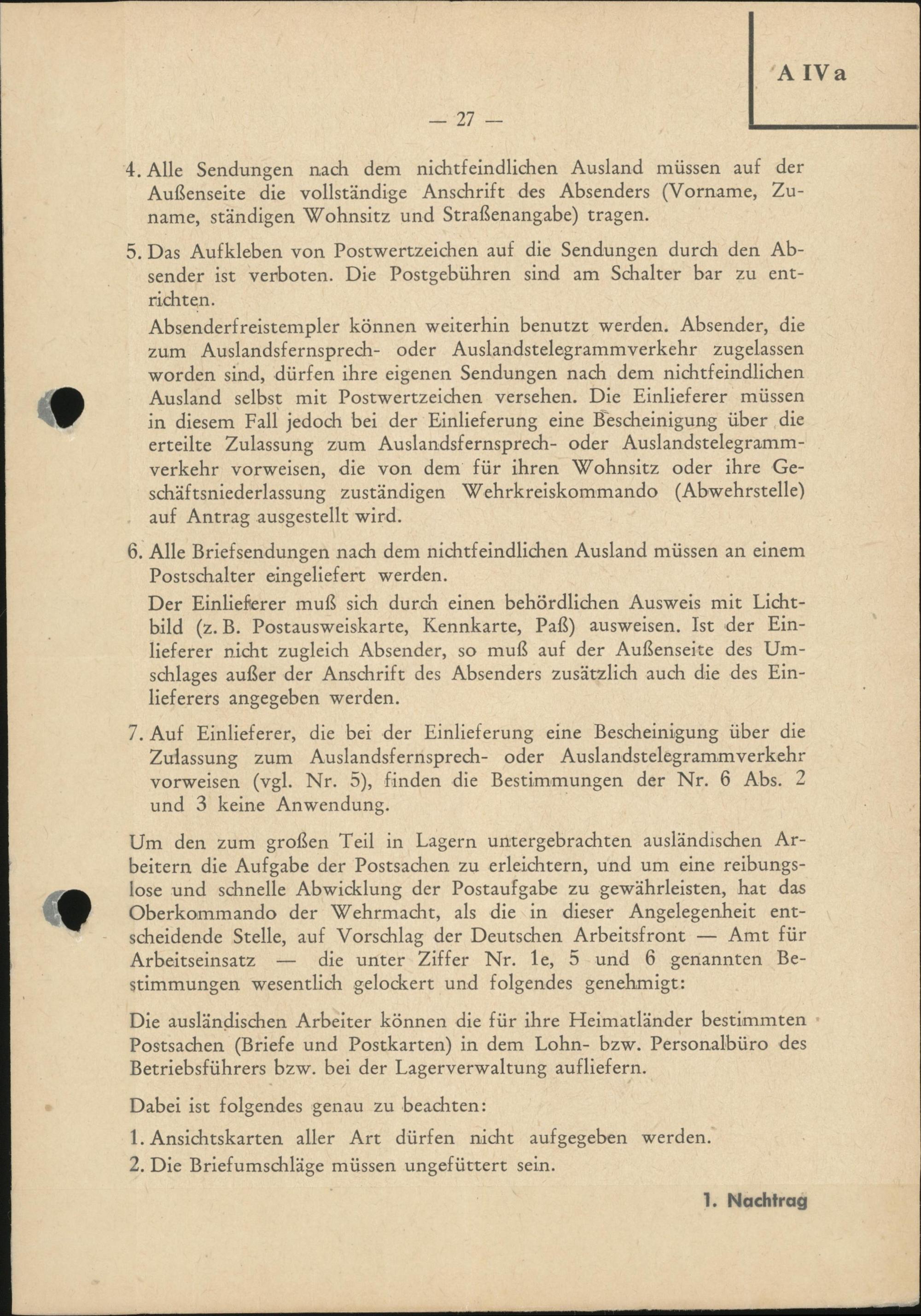 A IVa

— 27 —

4. Alle Sendungen nach dem nichtfeindlichen Ausland müssen auf der Außenseite die vollständige Anschrift des Absenders (Vorname, Zuname, ständigen Wohnsitz und Straßenangabe) tragen.

5. Das Aufkleben von Postwertzeichen auf die Sendungen durch den Absender ist verboten. Die Postgebühren sind am Schalter bar zu entrichten.

Absenderfreistempler können weiterhin benutzt werden. Absender, die zum Auslandsfernsprech- oder Auslandstelegrammverkehr zugelassen worden sind, dürfen ihre eigenen Sendungen nach dem nichtfeindlichen Ausland selbst mit Postwertzeichen versehen. Die Einlieferer müssen in diesem Fall jedoch bei der Einlieferung eine Bescheinigung über die erteilte Zulassung zum Auslandsfernsprech- oder Auslandstelegrammverkehr vorweisen, die von dem für ihren Wohnsitz oder ihre Geschäftsniederlassung zuständigen Wehrkreiskommando (Abwehrstelle) auf Antrag ausgestellt wird.

6. Alle Briefsendungen nach dem nichtfeindlichen Ausland müssen an einem Postschalter eingeliefert werden.

Der Einlieferer muß sich durch einen behördlichen Ausweis mit Lichtbild (z. B. Postausweiskarte, Kennkarte, Paß) ausweisen. Ist der Einlieferer nicht zugleich Absender, so muß auf der Außenseite des Umschlages außer der Anschrift des Absenders zusätzlich auch die des Einlieferers angegeben werden.

7. Auf Einlieferer, die bei der Einlieferung eine Bescheinigung über die Zulassung zum Auslandsfernsprech- oder Auslandstelegrammverkehr vorweisen (vgl. Nr. 5), finden die Bestimmungen der Nr. 6 Abs. 2 und 3 keine Anwendung.

Um den zum großen Teil in Lagern untergebrachten ausländischen Arbeitern die Aufgabe der Postsachen zu erleichtern, und um eine reibungslose und schnelle Abwicklung der Postaufgabe zu gewährleisten, hat das Oberkommando der Wehrmacht, als die in dieser Angelegenheit entscheidende Stelle, auf Vorschlag der Deutschen Arbeitsfront — Amt für Arbeitseinsatz — die unter Ziffer Nr. 1e, 5 und 6 genannten Bestimmungen wesentlich gelockert und folgendes genehmigt:

Die ausländischen Arbeiter können die für ihre Heimatländer bestimmten Postsachen (Briefe und Postkarten) in dem Lohn- bzw. Personalbüro des Betriebsführers bzw. bei der Lagerverwaltung aufliefern.

Dabei ist folgendes genau zu beachten:

1. Ansichtskarten aller Art dürfen nicht aufgegeben werden.
2. Die Briefumschläge müssen ungefüttert sein.

1. Nachtrag